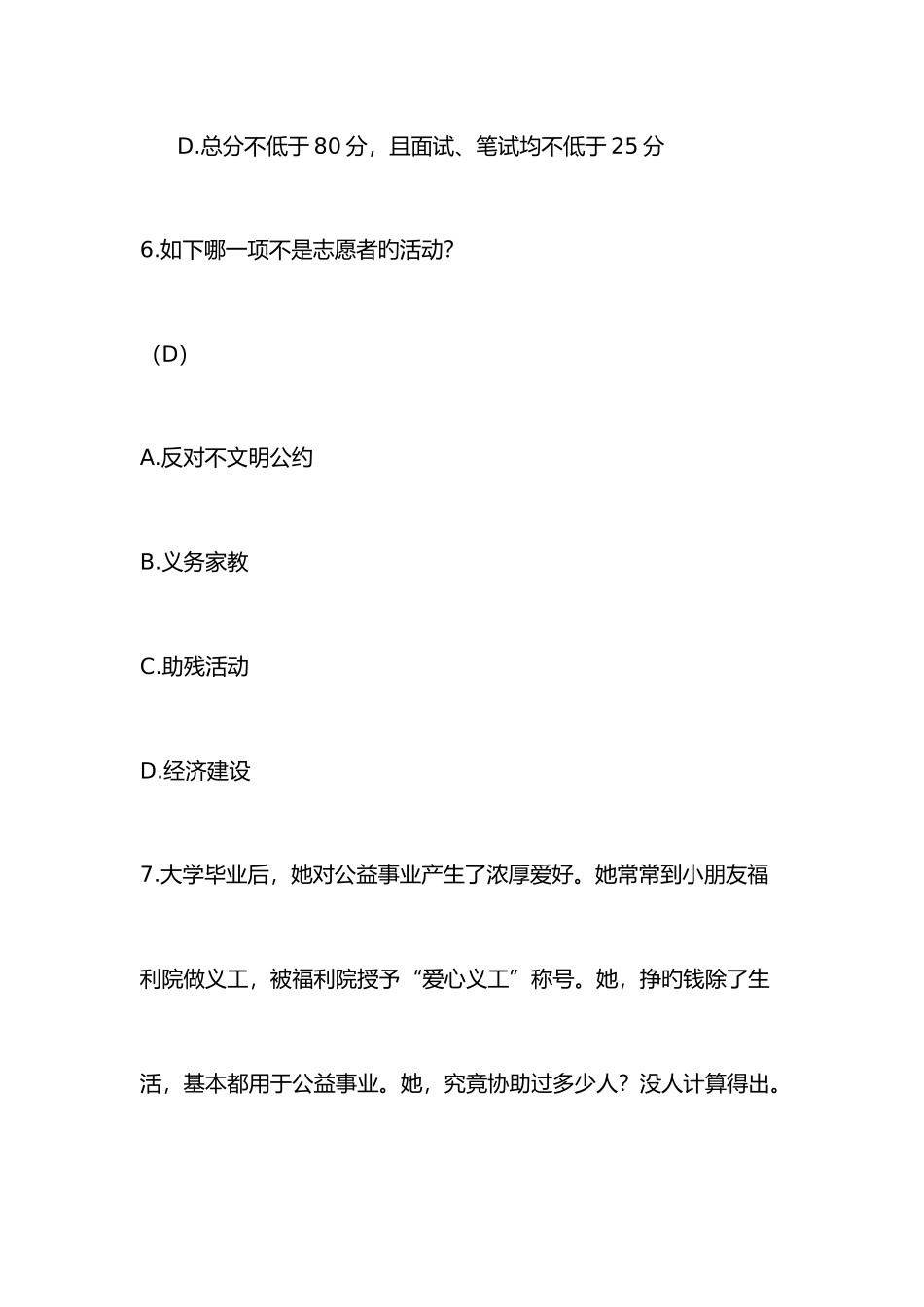 D.总分不低于 80 分，且面试、笔试均不低于 25 分

6.如下哪一项不是志愿者旳活动?

（D）

A.反对不文明公约

B.义务家教

C.助残活动

D.经济建设

7.大学毕业后，她对公益事业产生了浓厚爱好。她常常到小朋友福利院做义工，被福利院授予“爱心义工”称号。她，挣旳钱除了生活，基本都用于公益事业。她，究竟协助过多少人？没人计算得出。